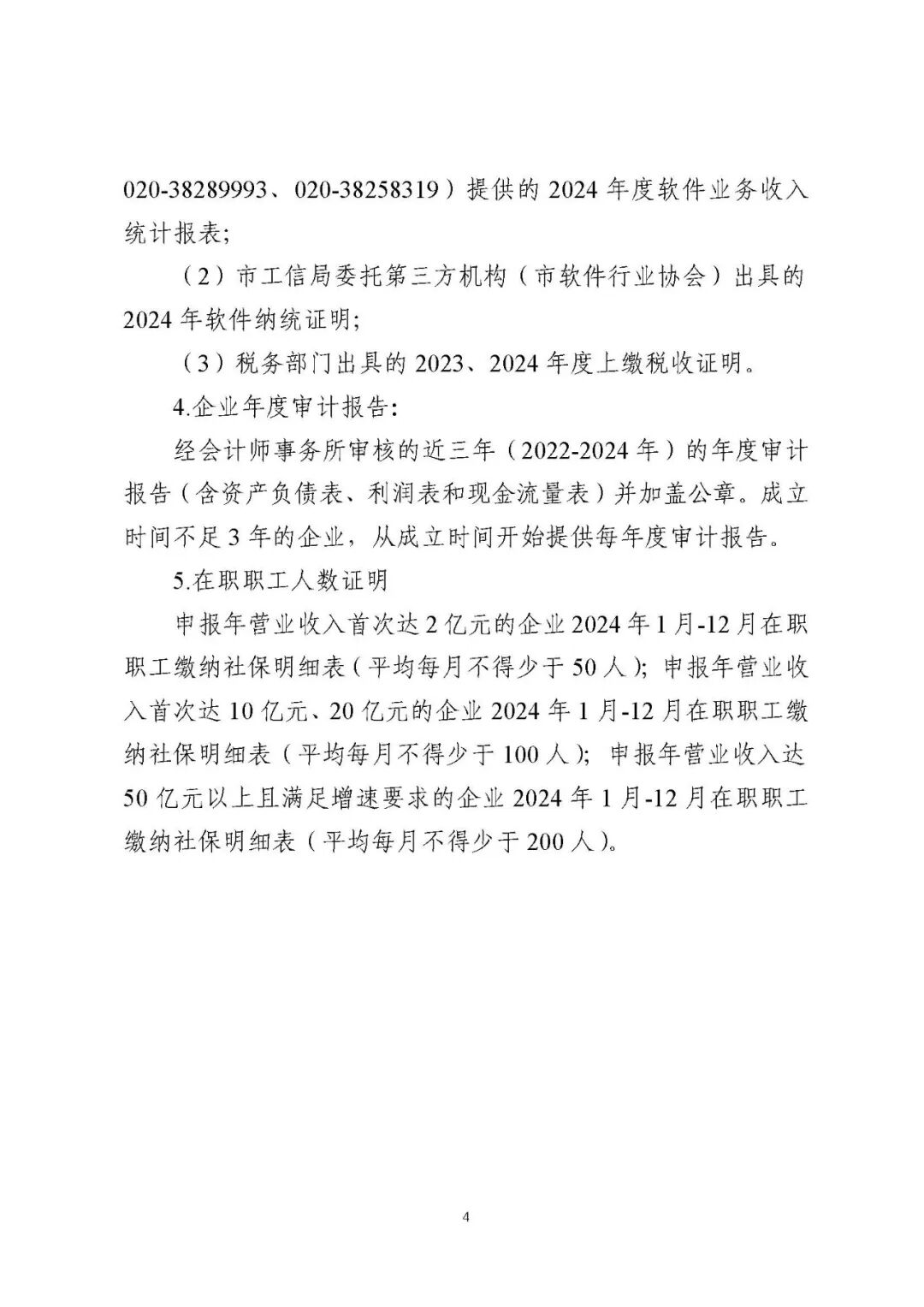 020-38289993、020-38258319）提供的 2024 年度软件业务收入统计报表；

（2）市工信局委托第三方机构（市软件行业协会）出具的 2024 年软件纳统证明；

（3）税务部门出具的 2023、2024 年度上缴税收证明。

4.企业年度审计报告：

经会计师事务所审核的近三年（2022-2024 年）的年度审计报告（含资产负债表、利润表和现金流量表）并加盖公章。成立时间不足 3 年的企业，从成立时间开始提供每年度审计报告。

5.在职职工人数证明

申报年营业收入首次达 2 亿元的企业 2024 年 1 月-12 月在职职工缴纳社保明细表（平均每月不得少于 50 人）；申报年营业收入首次达 10 亿元、20 亿元的企业 2024 年 1 月-12 月在职职工缴纳社保明细表（平均每月不得少于 100 人）；申报年营业收入达 50 亿元以上且满足增速要求的企业 2024 年 1 月-12 月在职职工缴纳社保明细表（平均每月不得少于 200 人）。

4